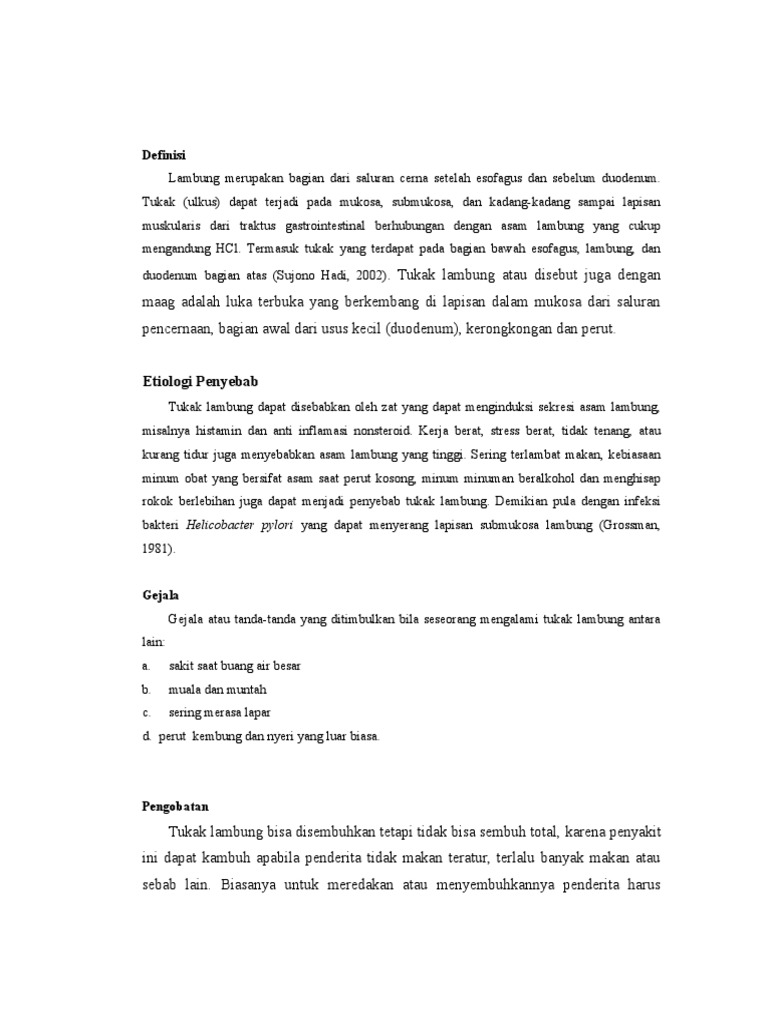 Definisi

Lambung merupakan bagian dari saluran cerna setelah esofagus dan sebelum duodenum. Tukak (ulkus) dapat terjadi pada mukosa, submukosa, dan kadang-kadang sampai lapisan muskularis dari traktus gastrointestinal berhubungan dengan asam lambung yang cukup mengandung HCl. Termasuk tukak yang terdapat pada bagian bawah esofagus, lambung, dan duodenum bagian atas (Sujono Hadi, 2002). Tukak lambung atau disebut juga dengan maag adalah luka terbuka yang berkembang di lapisan dalam mukosa dari saluran pencernaan, bagian awal dari usus kecil (duodenum), kerongkongan dan perut.

Etiologi Penyebab

Tukak lambung dapat disebabkan oleh zat yang dapat menginduksi sekresi asam lambung, misalnya histamin dan anti inflamasi nonsteroid. Kerja berat, stress berat, tidak tenang, atau kurang tidur juga menyebabkan asam lambung yang tinggi. Sering terlambat makan, kebiasaan minum obat yang bersifat asam saat perut kosong, minum minuman beralkohol dan menghisap rokok berlebihan juga dapat menjadi penyebab tukak lambung. Demikian pula dengan infeksi bakteri Helicobacter pylori yang dapat menyerang lapisan submukosa lambung (Grossman, 1981).

Gejala

Gejala atau tanda-tanda yang ditimbulkan bila seseorang mengalami tukak lambung antara lain:
a. sakit saat buang air besar
b. muala dan muntah
c. sering merasa lapar
d. perut kembung dan nyeri yang luar biasa.

Pengobatan

Tukak lambung bisa disembuhkan tetapi tidak bisa sembuh total, karena penyakit ini dapat kambuh apabila penderita tidak makan teratur, terlalu banyak makan atau sebab lain. Biasanya untuk meredakan atau menyembuhkannya penderita harus